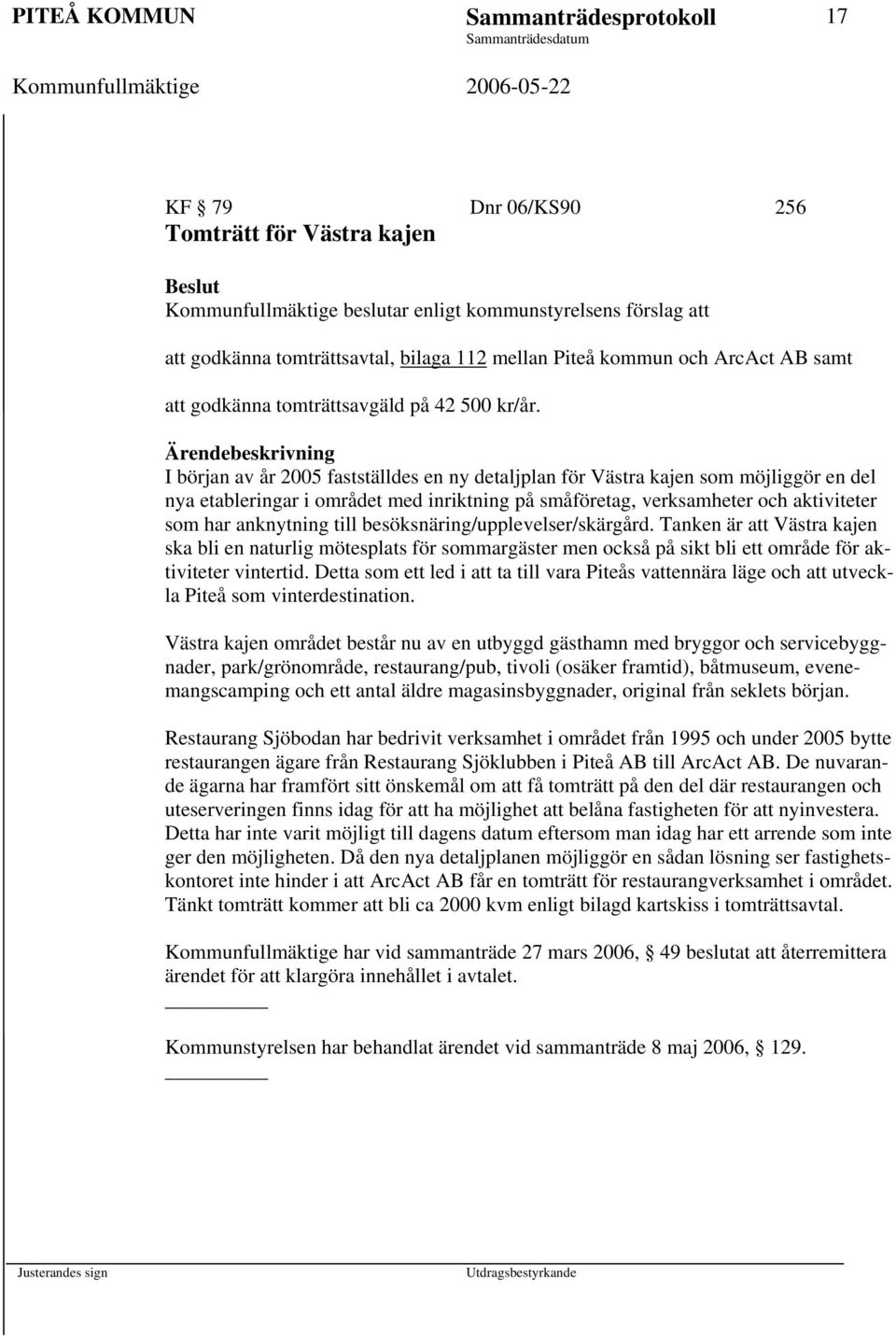 PITEÅ KOMMUN Sammanträdesprotokoll 17
Sammanträdesdatum
Kommunfullmäktige 2006-05-22

KF § 79 Dnr 06/KS90 256
Tomträtt för Västra kajen

Beslut
Kommunfullmäktige beslutar enligt kommunstyrelsens förslag att

att godkänna tomträttsavtal, bilaga 112 mellan Piteå kommun och ArcAct AB samt

att godkänna tomträttsavgäld på 42 500 kr/år.

Ärendebeskrivning
I början av år 2005 fastställdes en ny detaljplan för Västra kajen som möjliggör en del nya etableringar i området med inriktning på småföretag, verksamheter och aktiviteter som har anknytning till besöksnäring/upplevelser/skärgård. Tanken är att Västra kajen ska bli en naturlig mötesplats för sommargäster men också på sikt bli ett område för aktiviteter vintertid. Detta som ett led i att ta till vara Piteås vattennära läge och att utveckla Piteå som vinterdestination.

Västra kajen området består nu av en utbyggd gästhamn med bryggor och servicebyggnader, park/grönområde, restaurang/pub, tivoli (osäker framtid), båtmuseum, evenemangscamping och ett antal äldre magasinsbyggnader, original från seklets början.

Restaurang Sjöbodan har bedrivit verksamhet i området från 1995 och under 2005 bytte restaurangen ägare från Restaurang Sjöklubben i Piteå AB till ArcAct AB. De nuvarande ägarna har framfört sitt önskemål om att få tomträtt på den del där restaurangen och uteserveringen finns idag för att ha möjlighet att belåna fastigheten för att nyinvestera. Detta har inte varit möjligt till dagens datum eftersom man idag har ett arrende som inte ger den möjligheten. Då den nya detaljplanen möjliggör en sådan lösning ser fastighetskontoret inte hinder i att ArcAct AB får en tomträtt för restaurangverksamhet i området. Tänkt tomträtt kommer att bli ca 2000 kvm enligt bilagd kartskiss i tomträttsavtal.

Kommunfullmäktige har vid sammanträde 27 mars 2006, § 49 beslutat att återremittera ärendet för att klargöra innehållet i avtalet.

Kommunstyrelsen har behandlat ärendet vid sammanträde 8 maj 2006, § 129.

Justerandes sign Utdragsbestyrkande